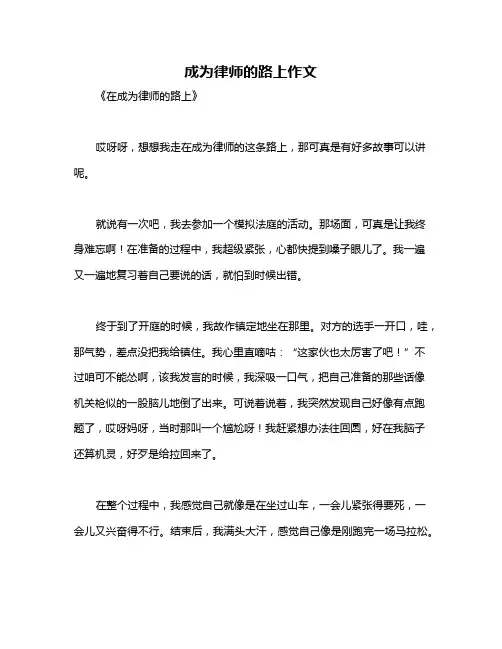 成为律师的路上作文

《在成为律师的路上》

哎呀呀，想想我走在成为律师的这条路上，那可真是有好多故事可以讲呢。

就说有一次吧，我去参加一个模拟法庭的活动。那场面，可真是让我终身难忘啊！在准备的过程中，我超级紧张，心都快提到嗓子眼儿了。我一遍又一遍地复习着自己要说的话，就怕到时候出错。

终于到了开庭的时候，我故作镇定地坐在那里。对方的选手一开口，哇，那气势，差点没把我给镇住。我心里直嘀咕：“这家伙也太厉害了吧！”不过咱可不能怂啊，该我发言的时候，我深吸一口气，把自己准备的那些话像机关枪似的一股脑儿地倒了出来。可说着说着，我突然发现自己好像有点跑题了，哎呀妈呀，当时那叫一个尴尬呀！我赶紧想办法往回圆，好在我脑子还算机灵，好歹是给拉回来了。

在整个过程中，我感觉自己就像是在坐过山车，一会儿紧张得要死，一会儿又兴奋得不行。结束后，我满头大汗，感觉自己像是刚跑完一场马拉松。